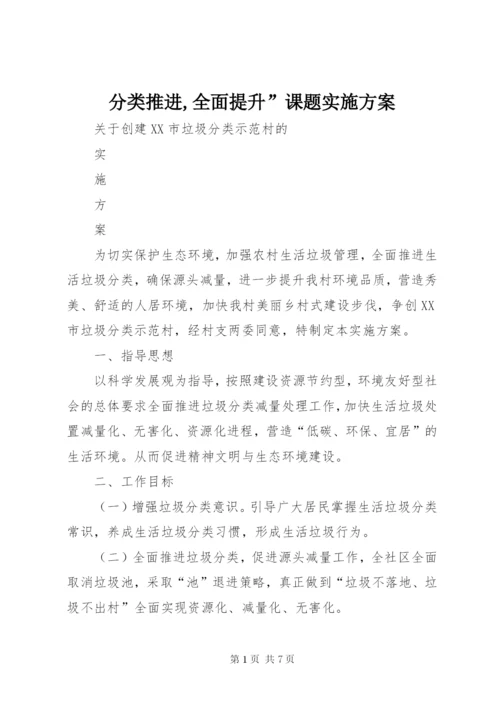 分类推进,全面提升”课题实施方案

关于创建XX市垃圾分类示范村的

实

施

方

案

为切实保护生态环境，加强农村生活垃圾管理，全面推进生活垃圾分类，确保源头减量，进一步提升我村环境品质，营造秀美、舒适的人居环境，加快我村美丽乡村式建设步伐，争创XX市垃圾分类示范村，经村支两委同意，特制定本实施方案。

一、指导思想

以科学发展观为指导，按照建设资源节约型，环境友好型社会的总体要求全面推进垃圾分类减量处理工作，加快生活垃圾处置减量化、无害化、资源化进程，营造“低碳、环保、宜居”的生活环境。从而促进精神文明与生态环境建设。

二、工作目标

（一）增强垃圾分类意识。引导广大居民掌握生活垃圾分类常识，养成生活垃圾分类习惯，形成生活垃圾行为。

（二）全面推进垃圾分类，促进源头减量工作，全社区全面取消垃圾池，采取“池”退进策略，真正做到“垃圾不落地、垃圾不出村”全面实现资源化、减量化、无害化。

第1页 共7页